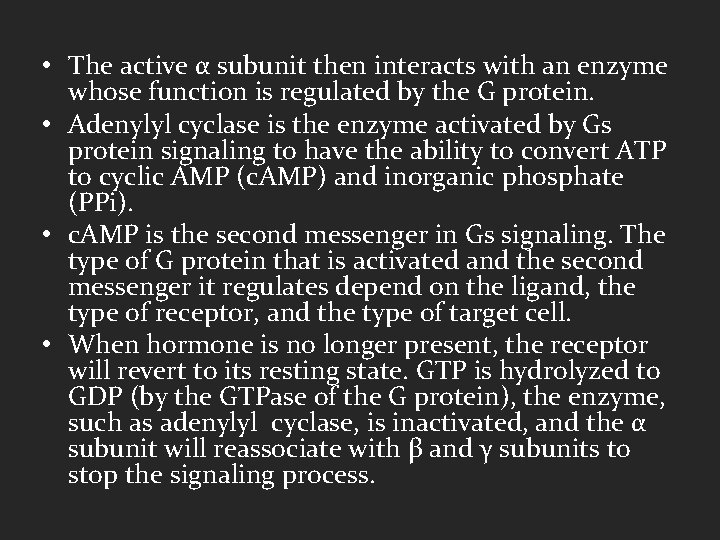 • The active α subunit then interacts with an enzyme whose function is regulated by the G protein.

• Adenylyl cyclase is the enzyme activated by Gs protein signaling to have the ability to convert ATP to cyclic AMP (cAMP) and inorganic phosphate (PPi).

• cAMP is the second messenger in Gs signaling. The type of G protein that is activated and the second messenger it regulates depend on the ligand, the type of receptor, and the type of target cell.

• When hormone is no longer present, the receptor will revert to its resting state. GTP is hydrolyzed to GDP (by the GTPase of the G protein), the enzyme, such as adenylyl cyclase, is inactivated, and the α subunit will reassociate with β and γ subunits to stop the signaling process.